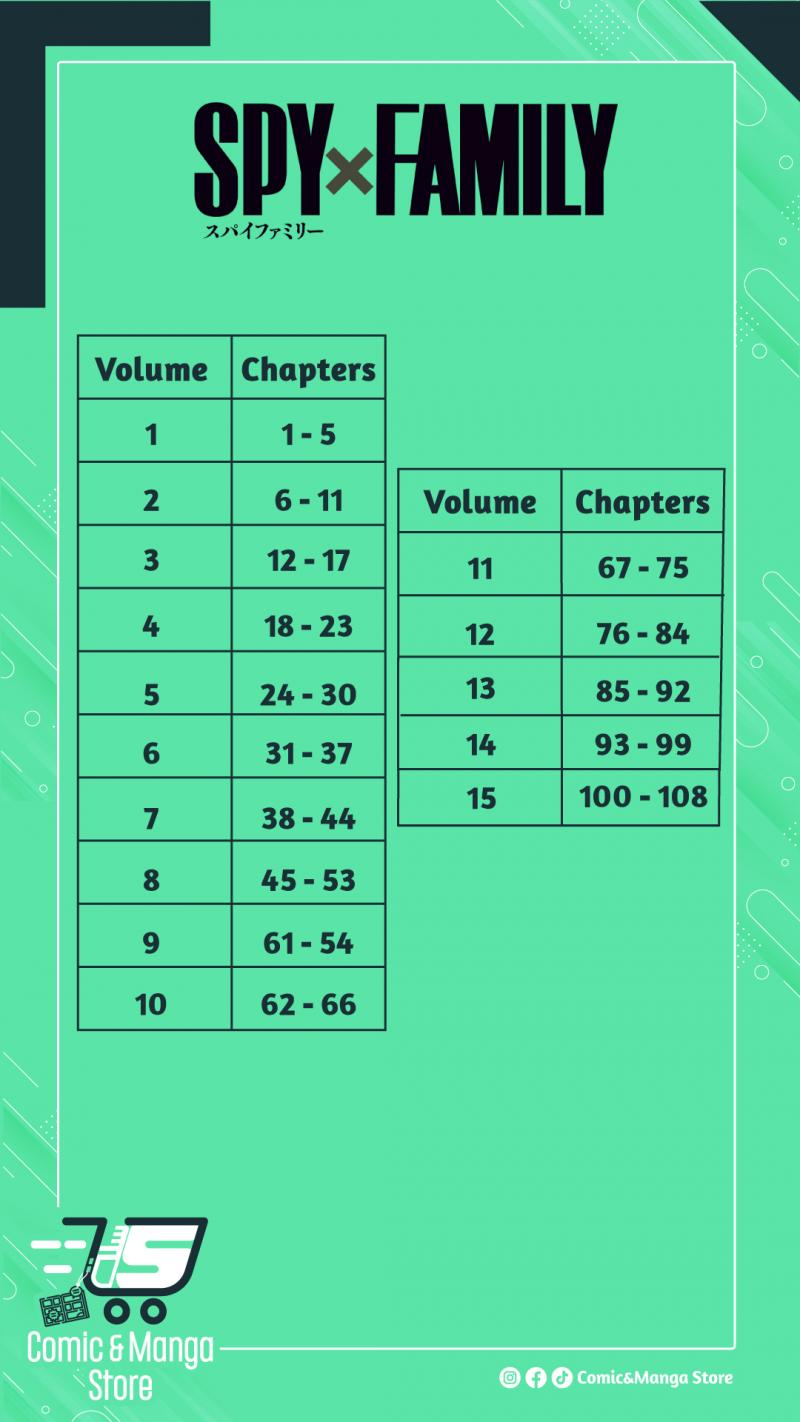 SPY×FAMILY
スパイファミリー

| Volume | Chapters |
|---|---|
| 1 | 1 - 5 |
| 2 | 6 - 11 |
| 3 | 12 - 17 |
| 4 | 18 - 23 |
| 5 | 24 - 30 |
| 6 | 31 - 37 |
| 7 | 38 - 44 |
| 8 | 45 - 53 |
| 9 | 61 - 54 |
| 10 | 62 - 66 |

| Volume | Chapters |
|---|---|
| 11 | 67 - 75 |
| 12 | 76 - 84 |
| 13 | 85 - 92 |
| 14 | 93 - 99 |
| 15 | 100 - 108 |

Comic & Manga Store

Comic&Manga Store